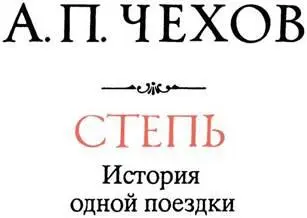 А. П. ЧЕХОВ

СТЕПЬ

История одной поездки